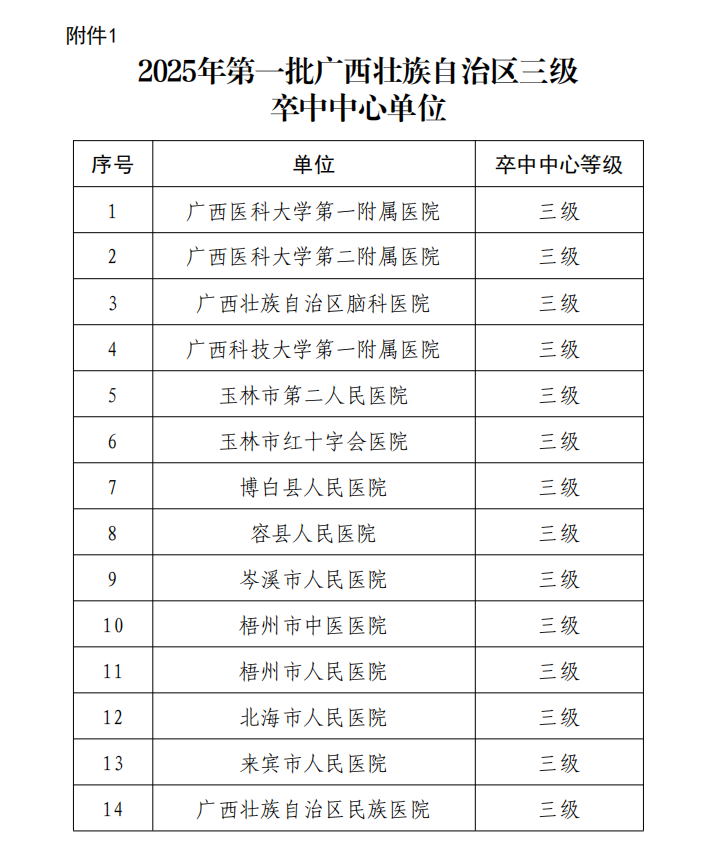 附件1

2025年第一批广西壮族自治区三级卒中中心单位

| 序号 | 单位 | 卒中中心等级 |
|---|---|---|
| 1 | 广西医科大学第一附属医院 | 三级 |
| 2 | 广西医科大学第二附属医院 | 三级 |
| 3 | 广西壮族自治区脑科医院 | 三级 |
| 4 | 广西科技大学第一附属医院 | 三级 |
| 5 | 玉林市第二人民医院 | 三级 |
| 6 | 玉林市红十字会医院 | 三级 |
| 7 | 博白县人民医院 | 三级 |
| 8 | 容县人民医院 | 三级 |
| 9 | 岑溪市人民医院 | 三级 |
| 10 | 梧州市中医医院 | 三级 |
| 11 | 梧州市人民医院 | 三级 |
| 12 | 北海市人民医院 | 三级 |
| 13 | 来宾市人民医院 | 三级 |
| 14 | 广西壮族自治区民族医院 | 三级 |